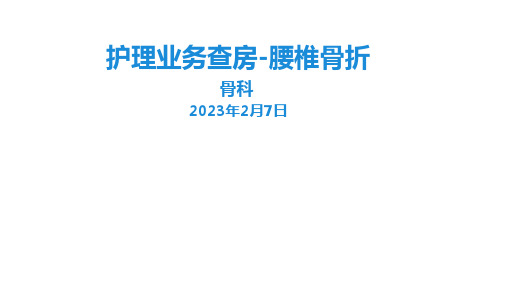 护理业务查房-腰椎骨折

骨科

2023年2月7日